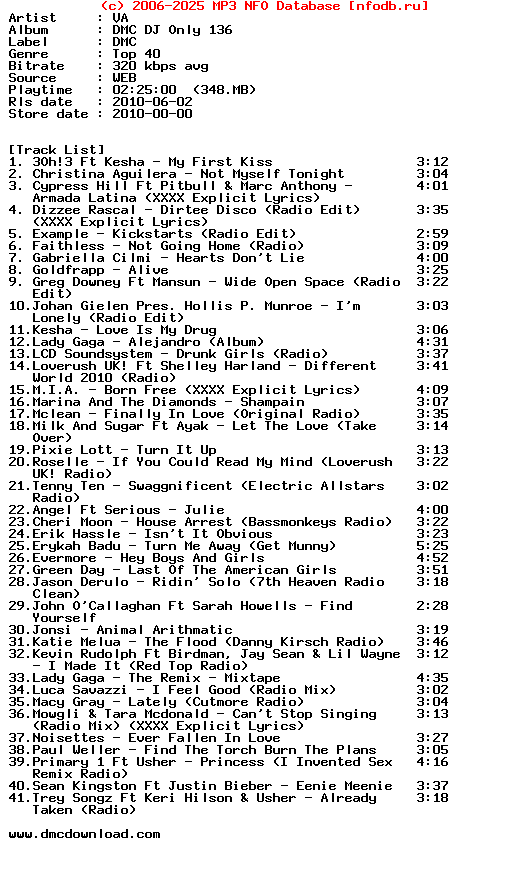 (c) 2006-2025 MP3 NFO Database [nfodb.ru]
Artist : VA
Album : DMC DJ Only 136
Label : DMC
Genre : Top 40
Bitrate : 320 kbps avg
Source : WEB
Playtime : 02:25:00 (348.MB)
Rls date : 2010-06-02
Store date : 2010-00-00

[Track List]
1. 30h!3 Ft Kesha - My First Kiss 3:12
2. Christina Aguilera - Not Myself Tonight 3:04
3. Cypress Hill Ft Pitbull & Marc Anthony - Armada Latina (XXXX Explicit Lyrics) 4:01
4. Dizzee Rascal - Dirtee Disco (Radio Edit) (XXXX Explicit Lyrics) 3:35
5. Example - Kickstarts (Radio Edit) 2:59
6. Faithless - Not Going Home (Radio) 3:09
7. Gabriella Cilmi - Hearts Don't Lie 4:00
8. Goldfrapp - Alive 3:25
9. Greg Downey Ft Mansun - Wide Open Space (Radio Edit) 3:22
10.Johan Gielen Pres. Hollis P. Munroe - I'm Lonely (Radio Edit) 3:03
11.Kesha - Love Is My Drug 3:06
12.Lady Gaga - Alejandro (Album) 4:31
13.LCD Soundsystem - Drunk Girls (Radio) 3:37
14.Loverush UK! Ft Shelley Harland - Different World 2010 (Radio) 3:41
15.M.I.A. - Born Free (XXXX Explicit Lyrics) 4:09
16.Marina And The Diamonds - Shampain 3:07
17.Mclean - Finally In Love (Original Radio) 3:35
18.Milk And Sugar Ft Ayak - Let The Love (Take Over) 3:14
19.Pixie Lott - Turn It Up 3:13
20.Roselle - If You Could Read My Mind (Loverush UK! Radio) 3:22
21.Tenny Ten - Swaggnificent (Electric Allstars Radio) 3:02
22.Angel Ft Serious - Julie 4:00
23.Cheri Moon - House Arrest (Bassmonkeys Radio) 3:22
24.Erik Hassle - Isn't It Obvious 3:23
25.Erykah Badu - Turn Me Away (Get Munny) 5:25
26.Evermore - Hey Boys And Girls 4:52
27.Green Day - Last Of The American Girls 3:51
28.Jason Derulo - Ridin' Solo (7th Heaven Radio Clean) 3:18
29.John O'Callaghan Ft Sarah Howells - Find Yourself 2:28
30.Jonsi - Animal Arithmatic 3:19
31.Katie Melua - The Flood (Danny Kirsch Radio) 3:46
32.Kevin Rudolph Ft Birdman, Jay Sean & Lil Wayne - I Made It (Red Top Radio) 3:12
33.Lady Gaga - The Remix - Mixtape 4:35
34.Luca Savazzi - I Feel Good (Radio Mix) 3:02
35.Macy Gray - Lately (Cutmore Radio) 3:04
36.Mowgli & Tara Mcdonald - Can't Stop Singing (Radio Mix) (XXXX Explicit Lyrics) 3:13
37.Noisettes - Ever Fallen In Love 3:27
38.Paul Weller - Find The Torch Burn The Plans 3:05
39.Primary 1 Ft Usher - Princess (I Invented Sex Remix Radio) 4:16
40.Sean Kingston Ft Justin Bieber - Eenie Meenie 3:37
41.Trey Songz Ft Keri Hilson & Usher - Already Taken (Radio) 3:18

www.dmcdownload.com